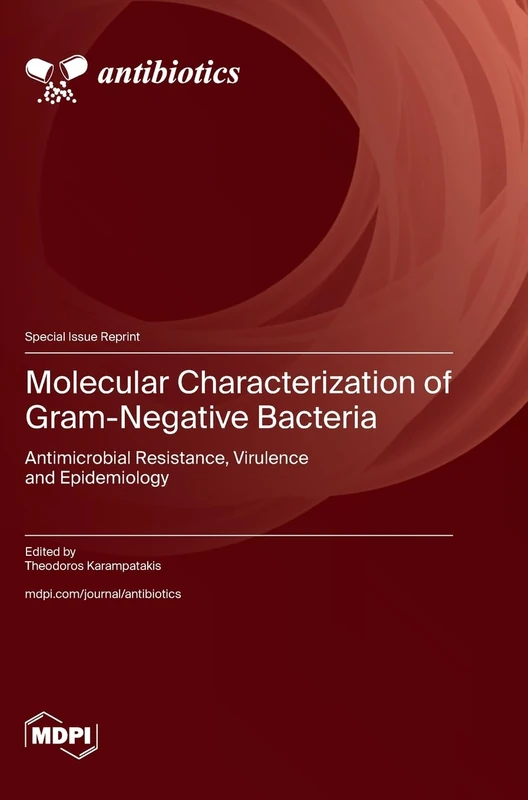 antibiotics

Special Issue Reprint

Molecular Characterization of Gram-Negative Bacteria

Antimicrobial Resistance, Virulence and Epidemiology

Edited by
Theodoros Karampatakis

mdpi.com/journal/antibiotics

MDPI